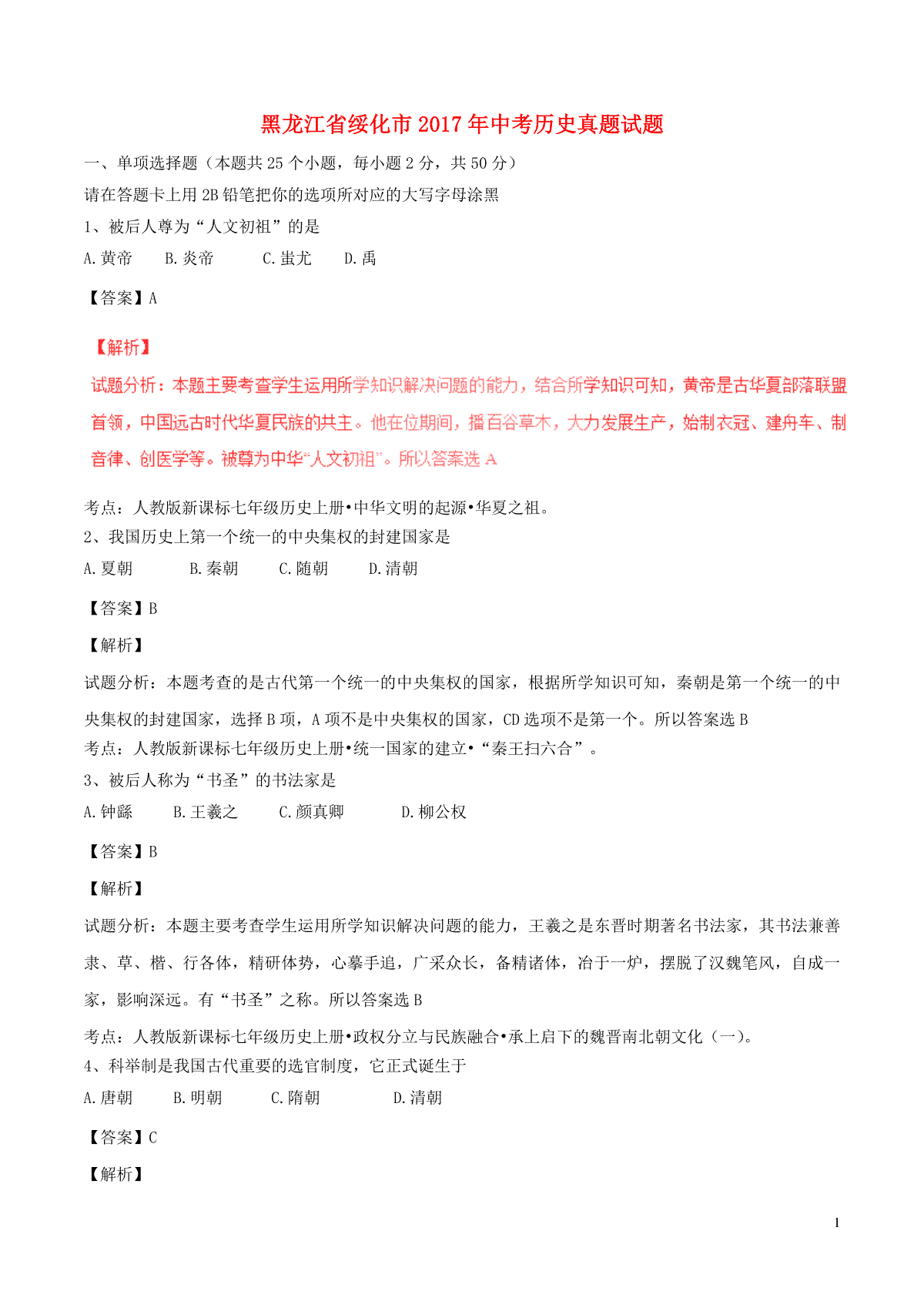 黑龙江省绥化市2017年中考历史真题试题

一、单项选择题（本题共25个小题，每小题2分，共50分）

请在答题卡上用2B铅笔把你的选项所对应的大写字母涂黑

1、被后人尊为“人文初祖”的是

A.黄帝　B.炎帝　C.蚩尤　D.禹

【答案】A

【解析】

试题分析：本题主要考查学生运用所学知识解决问题的能力，结合所学知识可知，黄帝是古华夏部落联盟首领，中国远古时代华夏民族的共主。他在位期间，播百谷草木，大力发展生产，始制衣冠、建舟车、制音律、创医学等。被尊为中华“人文初祖”。所以答案选A

考点：人教版新课标七年级历史上册•中华文明的起源•华夏之祖。

2、我国历史上第一个统一的中央集权的封建国家是

A.夏朝　B.秦朝　C.随朝　D.清朝

【答案】B

【解析】

试题分析：本题考查的是古代第一个统一的中央集权的国家，根据所学知识可知，秦朝是第一个统一的中央集权的封建国家，选择B项，A项不是中央集权的国家，CD选项不是第一个。所以答案选B

考点：人教版新课标七年级历史上册•统一国家的建立•“秦王扫六合”。

3、被后人称为“书圣”的书法家是

A.钟繇　B.王羲之　C.颜真卿　D.柳公权

【答案】B

【解析】

试题分析：本题主要考查学生运用所学知识解决问题的能力，王羲之是东晋时期著名书法家，其书法兼善隶、草、楷、行各体，精研体势，心摹手追，广采众长，备精诸体，冶于一炉，摆脱了汉魏笔风，自成一家，影响深远。有“书圣”之称。所以答案选B

考点：人教版新课标七年级历史上册•政权分立与民族融合•承上启下的魏晋南北朝文化（一）。

4、科举制是我国古代重要的选官制度，它正式诞生于

A.唐朝　B.明朝　C.隋朝　D.清朝

【答案】C

【解析】

1